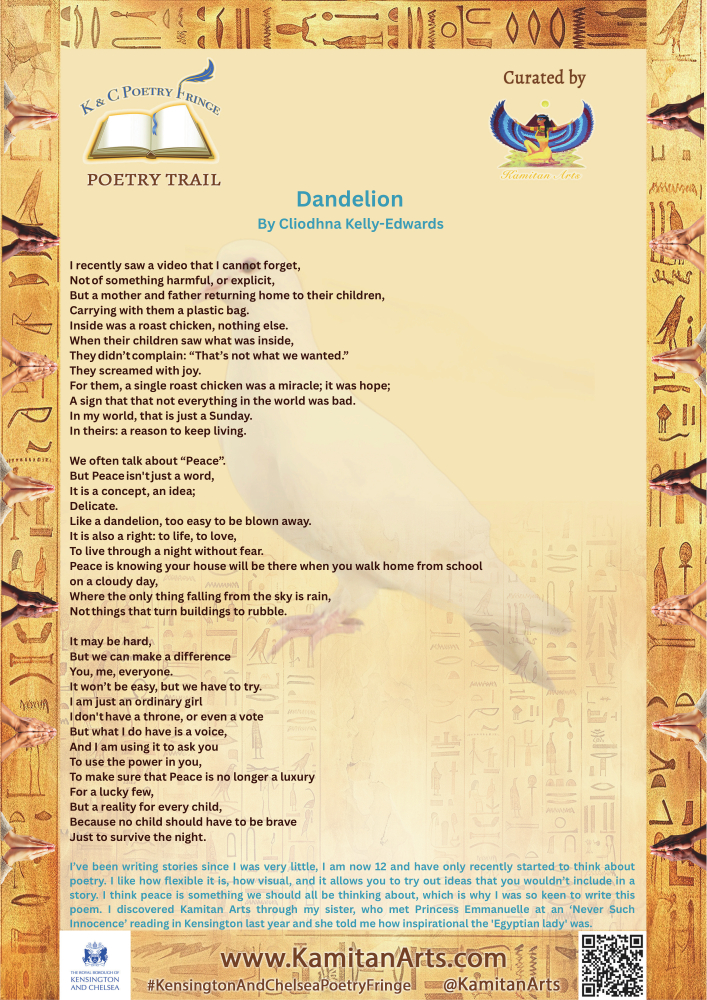 K & C POETRY FRINGE

POETRY TRAIL

Curated by

Kamitan Arts

Dandelion

By Cliodhna Kelly-Edwards

I recently saw a video that I cannot forget,
Not of something harmful, or explicit,
But a mother and father returning home to their children,
Carrying with them a plastic bag.
Inside was a roast chicken, nothing else.
When their children saw what was inside,
They didn't complain: "That's not what we wanted."
They screamed with joy.
For them, a single roast chicken was a miracle; it was hope;
A sign that that not everything in the world was bad.
In my world, that is just a Sunday.
In theirs: a reason to keep living.

We often talk about "Peace".
But Peace isn't just a word,
It is a concept, an idea;
Delicate.
Like a dandelion, too easy to be blown away.
It is also a right: to life, to love,
To live through a night without fear.
Peace is knowing your house will be there when you walk home from school on a cloudy day,
Where the only thing falling from the sky is rain,
Not things that turn buildings to rubble.

It may be hard,
But we can make a difference
You, me, everyone.
It won't be easy, but we have to try.
I am just an ordinary girl
I don't have a throne, or even a vote
But what I do have is a voice,
And I am using it to ask you
To use the power in you,
To make sure that Peace is no longer a luxury
For a lucky few,
But a reality for every child,
Because no child should have to be brave
Just to survive the night.

I've been writing stories since I was very little, I am now 12 and have only recently started to think about poetry. I like how flexible it is, how visual, and it allows you to try out ideas that you wouldn't include in a story. I think peace is something we should all be thinking about, which is why I was so keen to write this poem. I discovered Kamitan Arts through my sister, who met Princess Emmanuelle at an 'Never Such Innocence' reading in Kensington last year and she told me how inspirational the 'Egyptian lady' was.

THE ROYAL BOROUGH OF KENSINGTON AND CHELSEA

www.KamitanArts.com

#KensingtonAndChelseaPoetryFringe @KamitanArts